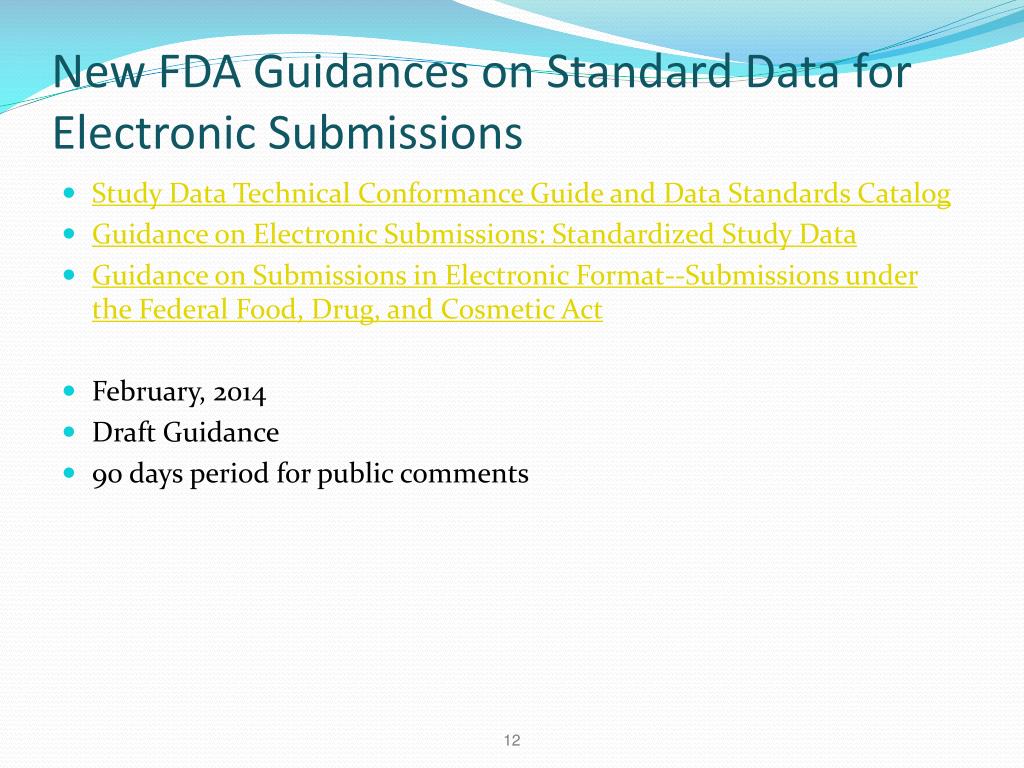 New FDA Guidances on Standard Data for Electronic Submissions

- Study Data Technical Conformance Guide and Data Standards Catalog
- Guidance on Electronic Submissions: Standardized Study Data
- Guidance on Submissions in Electronic Format--Submissions under the Federal Food, Drug, and Cosmetic Act

- February, 2014
- Draft Guidance
- 90 days period for public comments

12